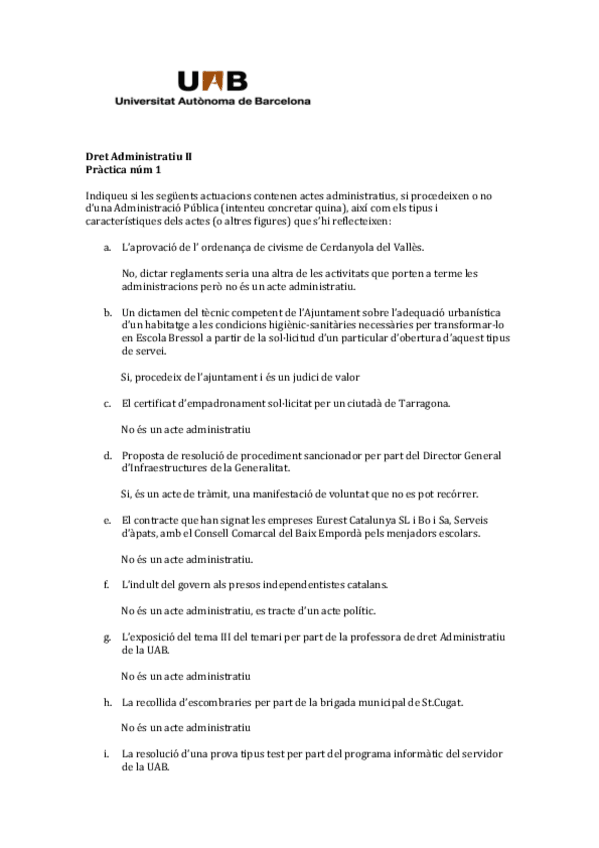 UAB
Universitat Autònoma de Barcelona

Dret Administratiu II
Pràctica núm 1

Indiqueu si les següents actuacions contenen actes administratius, si procedeixen o no d'una Administració Pública (intenteu concretar quina), així com els tipus i característiques dels actes (o altres figures) que s'hi reflecteixen:

a. L'aprovació de l' ordenança de civisme de Cerdanyola del Vallès.

No, dictar reglaments seria una altra de les activitats que porten a terme les administracions però no és un acte administratiu.

b. Un dictamen del tècnic competent de l'Ajuntament sobre l'adequació urbanística d'un habitatge a les condicions higiènic-sanitàries necessàries per transformar-lo en Escola Bressol a partir de la sol·licitud d'un particular d'obertura d'aquest tipus de servei.

Si, procedeix de l'ajuntament i és un judici de valor

c. El certificat d'empadronament sol·licitat per un ciutadà de Tarragona.

No és un acte administratiu

d. Proposta de resolució de procediment sancionador per part del Director General d'Infraestructures de la Generalitat.

Si, és un acte de tràmit, una manifestació de voluntat que no es pot recórrer.

e. El contracte que han signat les empreses Eurest Catalunya SL i Bo i Sa, Serveis d'àpats, amb el Consell Comarcal del Baix Empordà pels menjadors escolars.

No és un acte administratiu.

f. L'indult del govern als presos independentistes catalans.

No és un acte administratiu, es tracte d'un acte polític.

g. L'exposició del tema III del temari per part de la professora de dret Administratiu de la UAB.

No és un acte administratiu

h. La recollida d'escombraries per part de la brigada municipal de St.Cugat.

No és un acte administratiu

i. La resolució d'una prova tipus test per part del programa informàtic del servidor de la UAB.